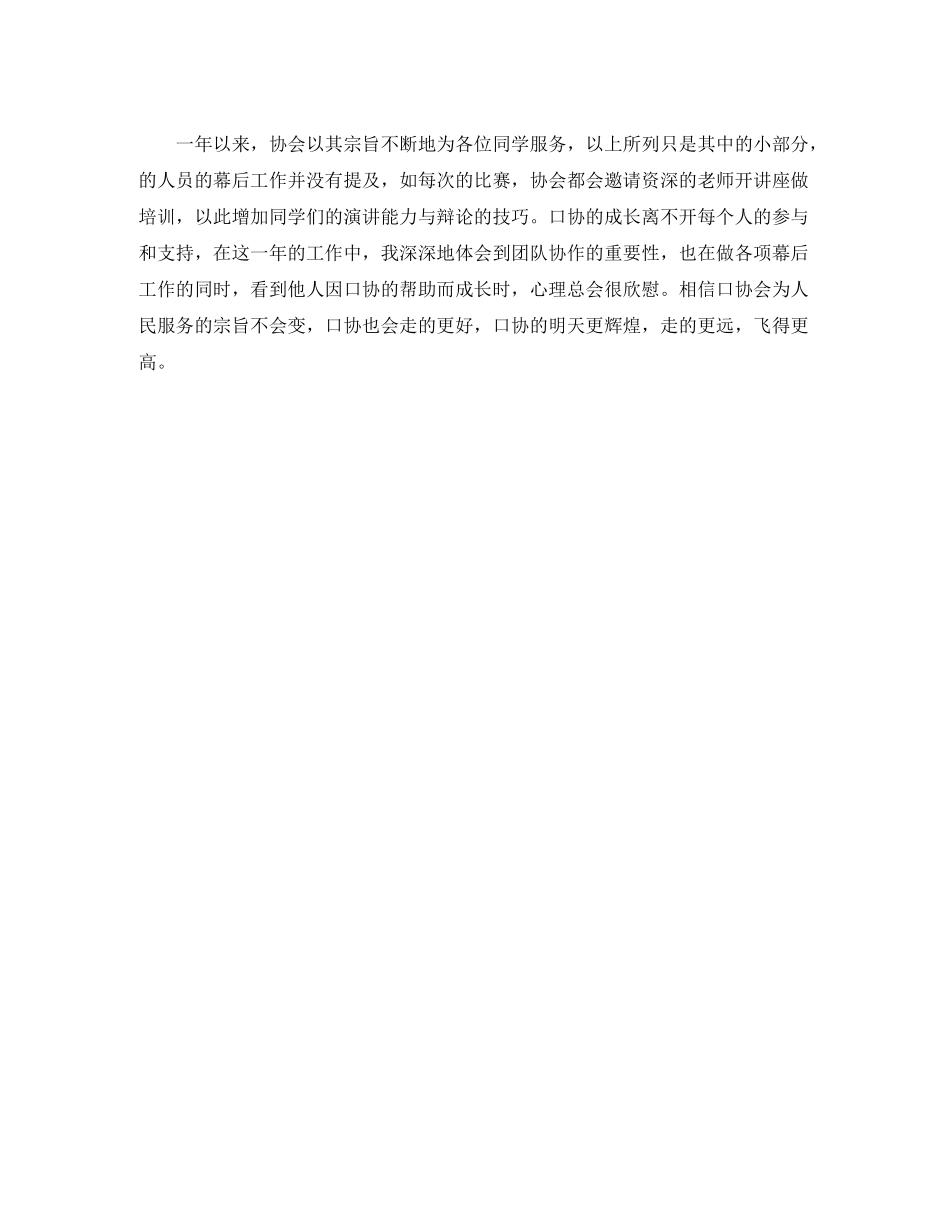 一年以来，协会以其宗旨不断地为各位同学服务，以上所列只是其中的小部分，的人员的幕后工作并没有提及，如每次的比赛，协会都会邀请资深的老师开讲座做培训，以此增加同学们的演讲能力与辩论的技巧。口协的成长离不开每个人的参与和支持，在这一年的工作中，我深深地体会到团队协作的重要性，也在做各项幕后工作的同时，看到他人因口协的帮助而成长时，心理总会很欣慰。相信口协会为人民服务的宗旨不会变，口协也会走的更好，口协的明天更辉煌，走的更远，飞得更高。